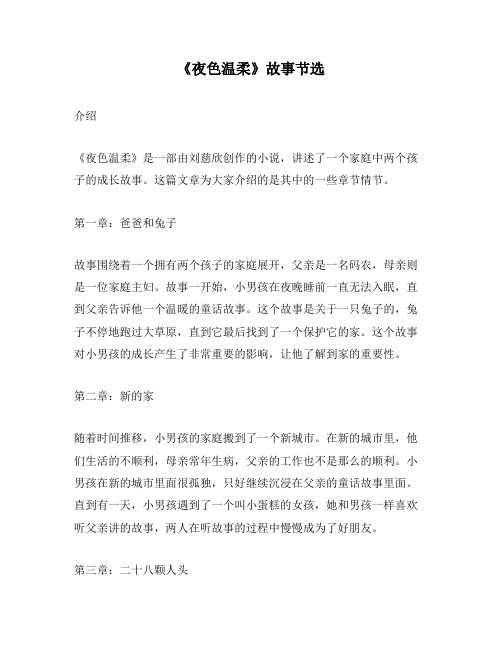 《夜色温柔》故事节选

介绍

《夜色温柔》是一部由刘慈欣创作的小说，讲述了一个家庭中两个孩子的成长故事。这篇文章为大家介绍的是其中的一些章节情节。

第一章：爸爸和兔子

故事围绕着一个拥有两个孩子的家庭展开，父亲是一名码农，母亲则是一位家庭主妇。故事一开始，小男孩在夜晚睡前一直无法入眠，直到父亲告诉他一个温暖的童话故事。这个故事是关于一只兔子的，兔子不停地跑过大草原，直到它最后找到了一个保护它的家。这个故事对小男孩的成长产生了非常重要的影响，让他了解到家的重要性。

第二章：新的家

随着时间推移，小男孩的家庭搬到了一个新城市。在新的城市里，他们生活的不顺利，母亲常年生病，父亲的工作也不是那么的顺利。小男孩在新的城市里面很孤独，只好继续沉浸在父亲的童话故事里面。直到有一天，小男孩遇到了一个叫小蛋糕的女孩，她和男孩一样喜欢听父亲讲的故事，两人在听故事的过程中慢慢成为了好朋友。

第三章：二十八颗人头